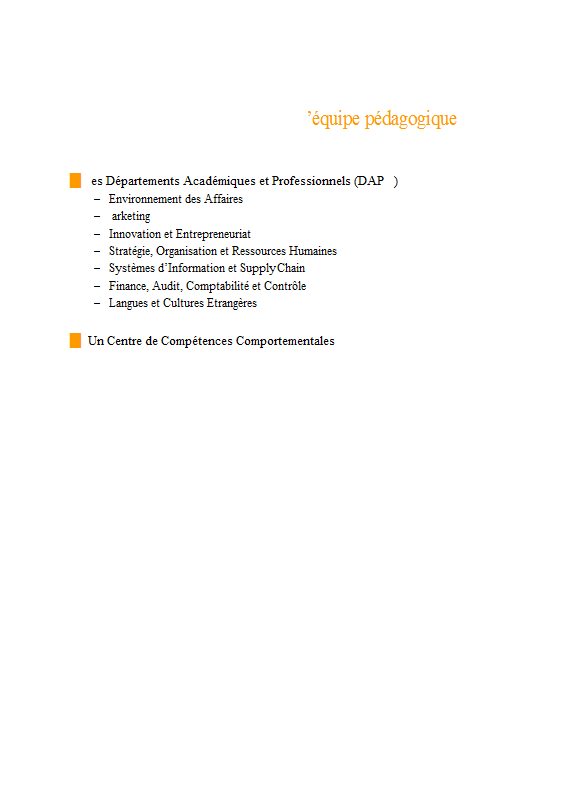 ’équipe pédagogique

es Départements Académiques et Professionnels (DAP )

– Environnement des Affaires
– arketing
– Innovation et Entrepreneuriat
– Stratégie, Organisation et Ressources Humaines
– Systèmes d’Information et SupplyChain
– Finance, Audit, Comptabilité et Contrôle
– Langues et Cultures Etrangères

Un Centre de Compétences Comportementales